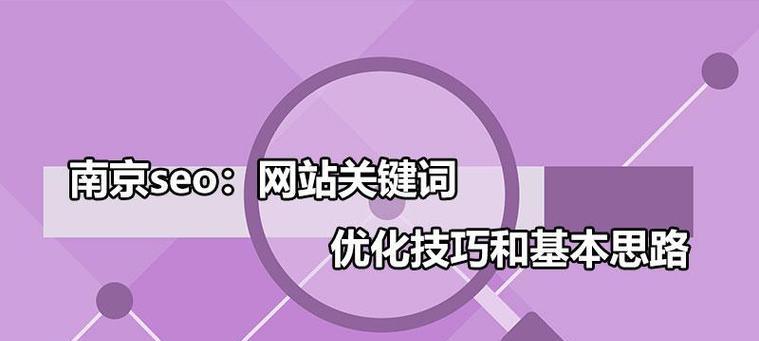 南京seo：网站关键词

优化技巧和基本思路